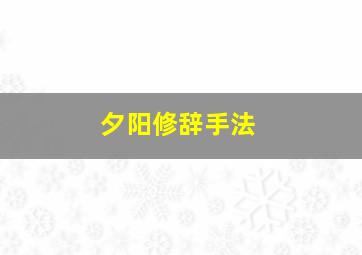 夕阳修辞手法